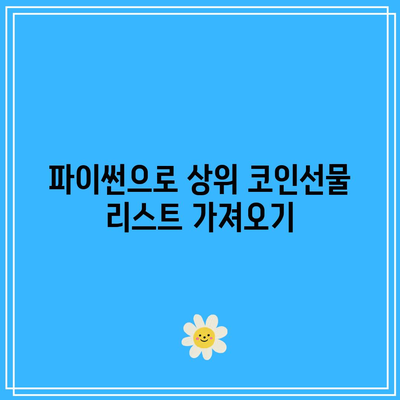 파이썬으로 상위 코인선물 리스트 가져오기